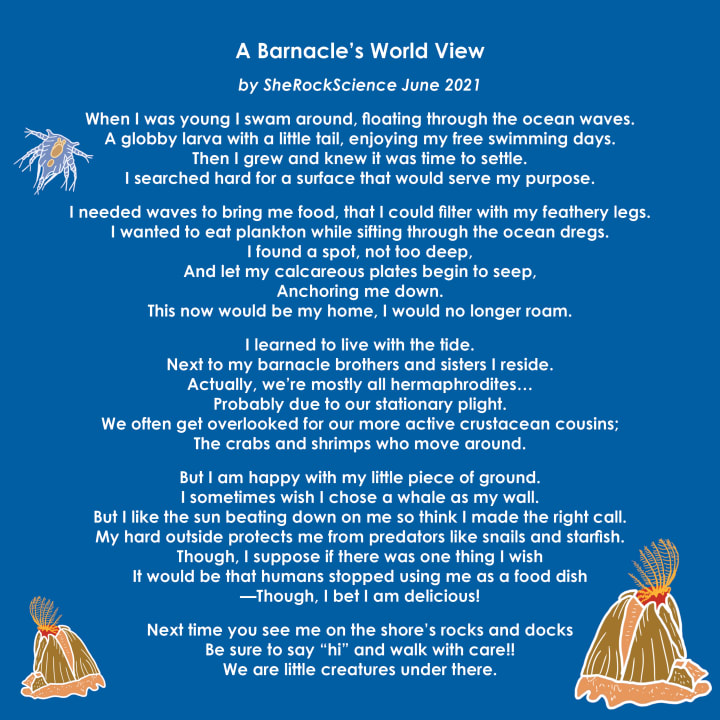 A Barnacle's World View

by SheRockScience June 2021

When I was young I swam around, floating through the ocean waves.
A globby larva with a little tail, enjoying my free swimming days.
Then I grew and knew it was time to settle.
I searched hard for a surface that would serve my purpose.

I needed waves to bring me food, that I could filter with my feathery legs.
I wanted to eat plankton while sifting through the ocean dregs.
I found a spot, not too deep,
And let my calcareous plates begin to seep,
Anchoring me down.
This now would be my home, I would no longer roam.

I learned to live with the tide.
Next to my barnacle brothers and sisters I reside.
Actually, we're mostly all hermaphrodites…
Probably due to our stationary plight.
We often get overlooked for our more active crustacean cousins;
The crabs and shrimps who move around.

But I am happy with my little piece of ground.
I sometimes wish I chose a whale as my wall.
But I like the sun beating down on me so think I made the right call.
My hard outside protects me from predators like snails and starfish.
Though, I suppose if there was one thing I wish
It would be that humans stopped using me as a food dish
—Though, I bet I am delicious!

Next time you see me on the shore's rocks and docks
Be sure to say "hi" and walk with care!!
We are little creatures under there.